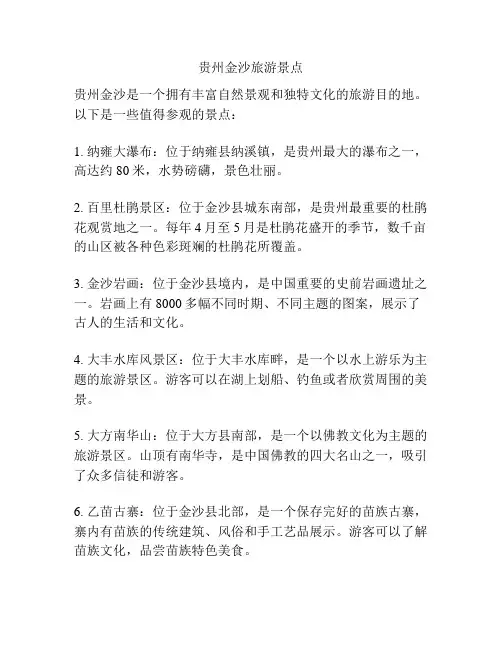 贵州金沙旅游景点

贵州金沙是一个拥有丰富自然景观和独特文化的旅游目的地。以下是一些值得参观的景点：

1. 纳雍大瀑布：位于纳雍县纳溪镇，是贵州最大的瀑布之一，高达约 80 米，水势磅礴，景色壮丽。

2. 百里杜鹃景区：位于金沙县城东南部，是贵州最重要的杜鹃花观赏地之一。每年 4 月至 5 月是杜鹃花盛开的季节，数千亩的山区被各种色彩斑斓的杜鹃花所覆盖。

3. 金沙岩画：位于金沙县境内，是中国重要的史前岩画遗址之一。岩画上有 8000 多幅不同时期、不同主题的图案，展示了古人的生活和文化。

4. 大丰水库风景区：位于大丰水库畔，是一个以水上游乐为主题的旅游景区。游客可以在湖上划船、钓鱼或者欣赏周围的美景。

5. 大方南华山：位于大方县南部，是一个以佛教文化为主题的旅游景区。山顶有南华寺，是中国佛教的四大名山之一，吸引了众多信徒和游客。

6. 乙苗古寨：位于金沙县北部，是一个保存完好的苗族古寨，寨内有苗族的传统建筑、风俗和手工艺品展示。游客可以了解苗族文化，品尝苗族特色美食。